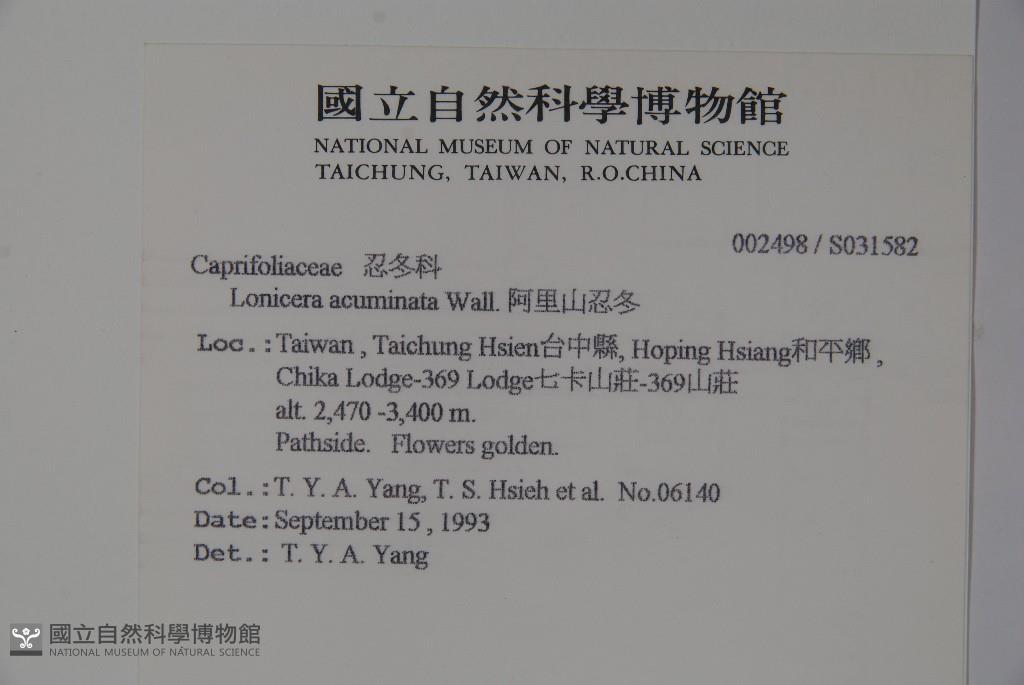 國立自然科學博物館
NATIONAL MUSEUM OF NATURAL SCIENCE
TAICHUNG, TAIWAN, R.O.CHINA

002498 / S031582

Caprifoliaceae 忍冬科
Lonicera acuminata Wall. 阿里山忍冬

Loc.: Taiwan , Taichung Hsien台中縣, Hoping Hsiang和平鄉 , Chika Lodge-369 Lodge七卡山莊-369山莊
alt. 2,470 -3,400 m.
Pathside. Flowers golden.

Col.: T. Y. A. Yang, T. S. Hsieh et al. No.06140
Date: September 15 , 1993
Det.: T. Y. A. Yang

國立自然科學博物館
NATIONAL MUSEUM OF NATURAL SCIENCE